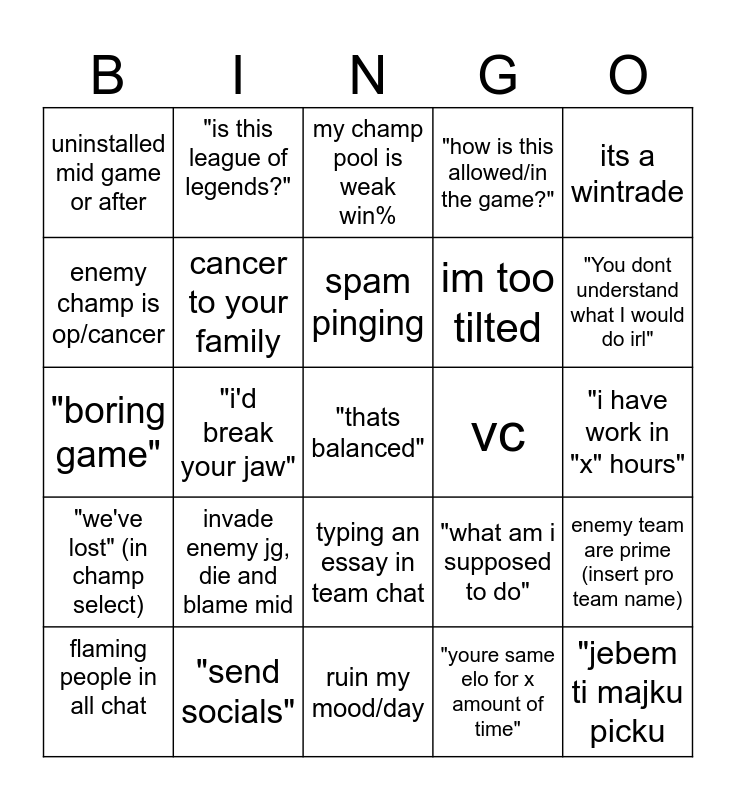 | B | I | N | G | O |
|---|---|---|---|---|
| uninstalled mid game or after | "is this league of legends?" | my champ pool is weak win% | "how is this allowed/in the game?" | its a wintrade |
| enemy champ is op/cancer | cancer to your family | spam pinging | im too tilted | "You dont understand what I would do irl" |
| "boring game" | "i'd break your jaw" | "thats balanced" | vc | "i have work in "x" hours" |
| "we've lost" (in champ select) | invade enemy jg, die and blame mid | typing an essay in team chat | "what am i supposed to do" | enemy team are prime (insert pro team name) |
| flaming people in all chat | "send socials" | ruin my mood/day | "youre same elo for x amount of time" | "jebem ti majku picku |